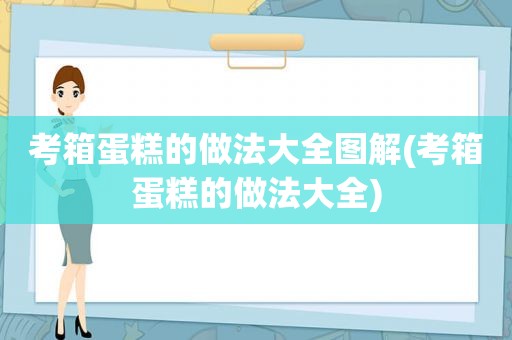 考箱蛋糕的做法大全图解(考箱蛋糕的做法大全)